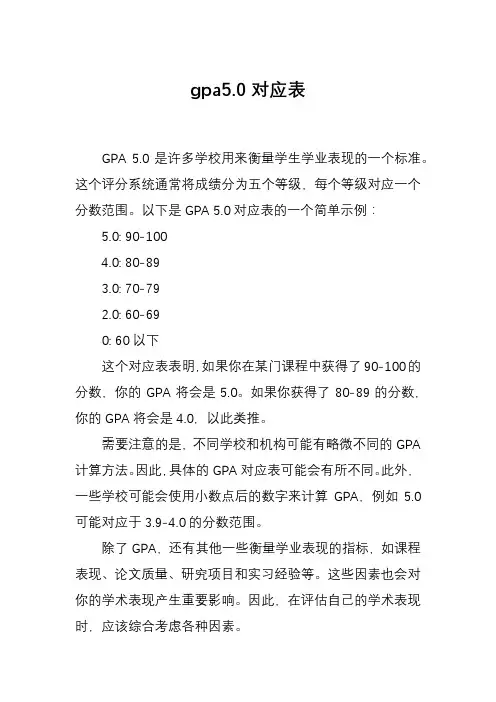 gpa5.0 对应表

GPA 5.0 是许多学校用来衡量学生学业表现的一个标准。这个评分系统通常将成绩分为五个等级，每个等级对应一个分数范围。以下是 GPA 5.0 对应表的一个简单示例：

5.0: 90-100

4.0: 80-89

3.0: 70-79

2.0: 60-69

0: 60 以下

这个对应表表明，如果你在某门课程中获得了 90-100 的分数，你的 GPA 将会是 5.0。如果你获得了 80-89 的分数，你的 GPA 将会是 4.0，以此类推。

需要注意的是，不同学校和机构可能有略微不同的 GPA 计算方法。因此，具体的 GPA 对应表可能会有所不同。此外，一些学校可能会使用小数点后的数字来计算 GPA，例如 5.0 可能对应于 3.9-4.0 的分数范围。

除了 GPA，还有其他一些衡量学业表现的指标，如课程表现、论文质量、研究项目和实习经验等。这些因素也会对你的学术表现产生重要影响。因此，在评估自己的学术表现时，应该综合考虑各种因素。